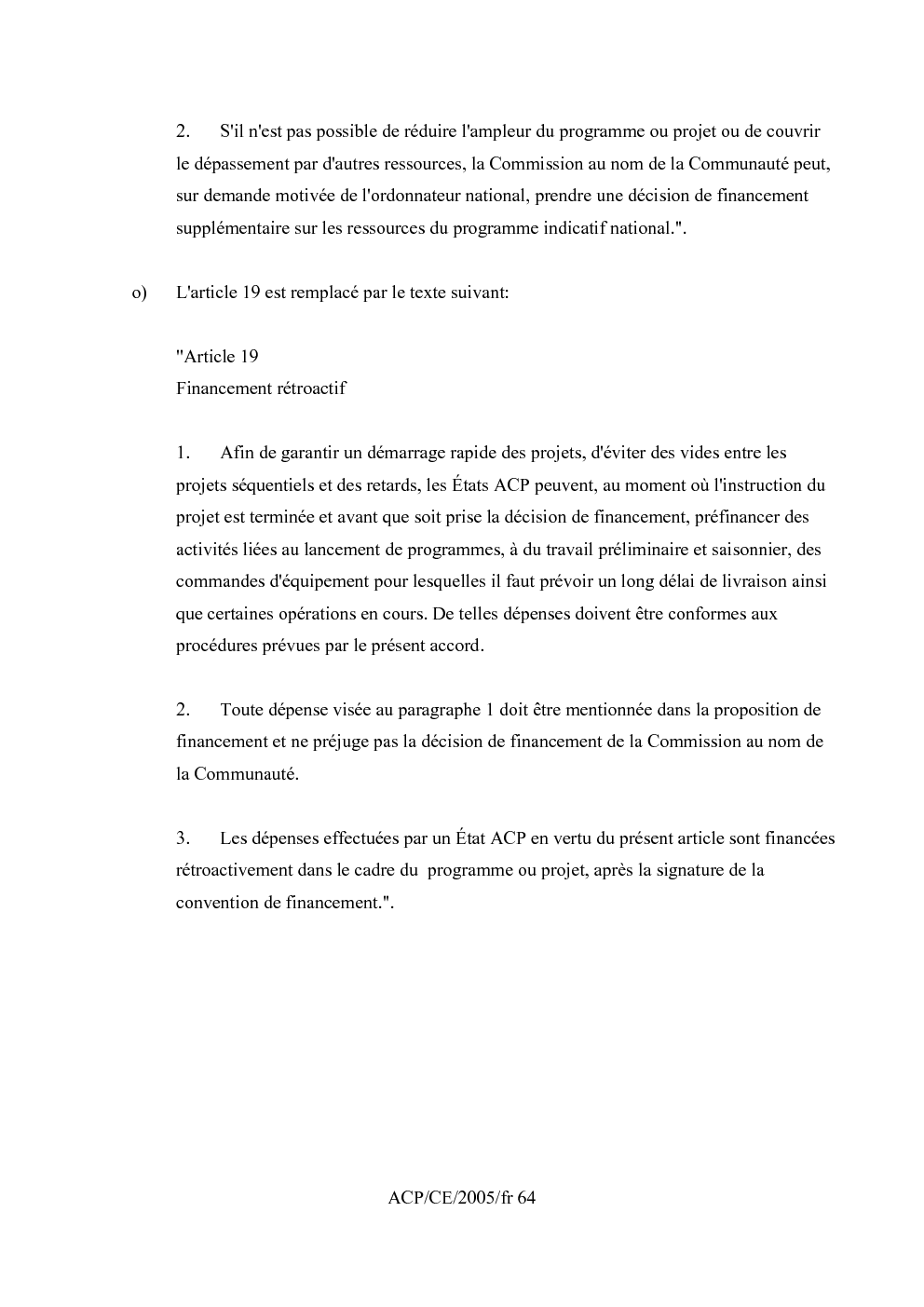 2. S'il n'est pas possible de réduire l'ampleur du programme ou projet ou de couvrir le dépassement par d'autres ressources, la Commission au nom de la Communauté peut, sur demande motivée de l'ordonnateur national, prendre une décision de financement supplémentaire sur les ressources du programme indicatif national.".

o) L'article 19 est remplacé par le texte suivant:

"Article 19
Financement rétroactif

1. Afin de garantir un démarrage rapide des projets, d'éviter des vides entre les projets séquentiels et des retards, les États ACP peuvent, au moment où l'instruction du projet est terminée et avant que soit prise la décision de financement, préfinancer des activités liées au lancement de programmes, à du travail préliminaire et saisonnier, des commandes d'équipement pour lesquelles il faut prévoir un long délai de livraison ainsi que certaines opérations en cours. De telles dépenses doivent être conformes aux procédures prévues par le présent accord.

2. Toute dépense visée au paragraphe 1 doit être mentionnée dans la proposition de financement et ne préjuge pas la décision de financement de la Commission au nom de la Communauté.

3. Les dépenses effectuées par un État ACP en vertu du présent article sont financées rétroactivement dans le cadre du programme ou projet, après la signature de la convention de financement.".

ACP/CE/2005/fr 64